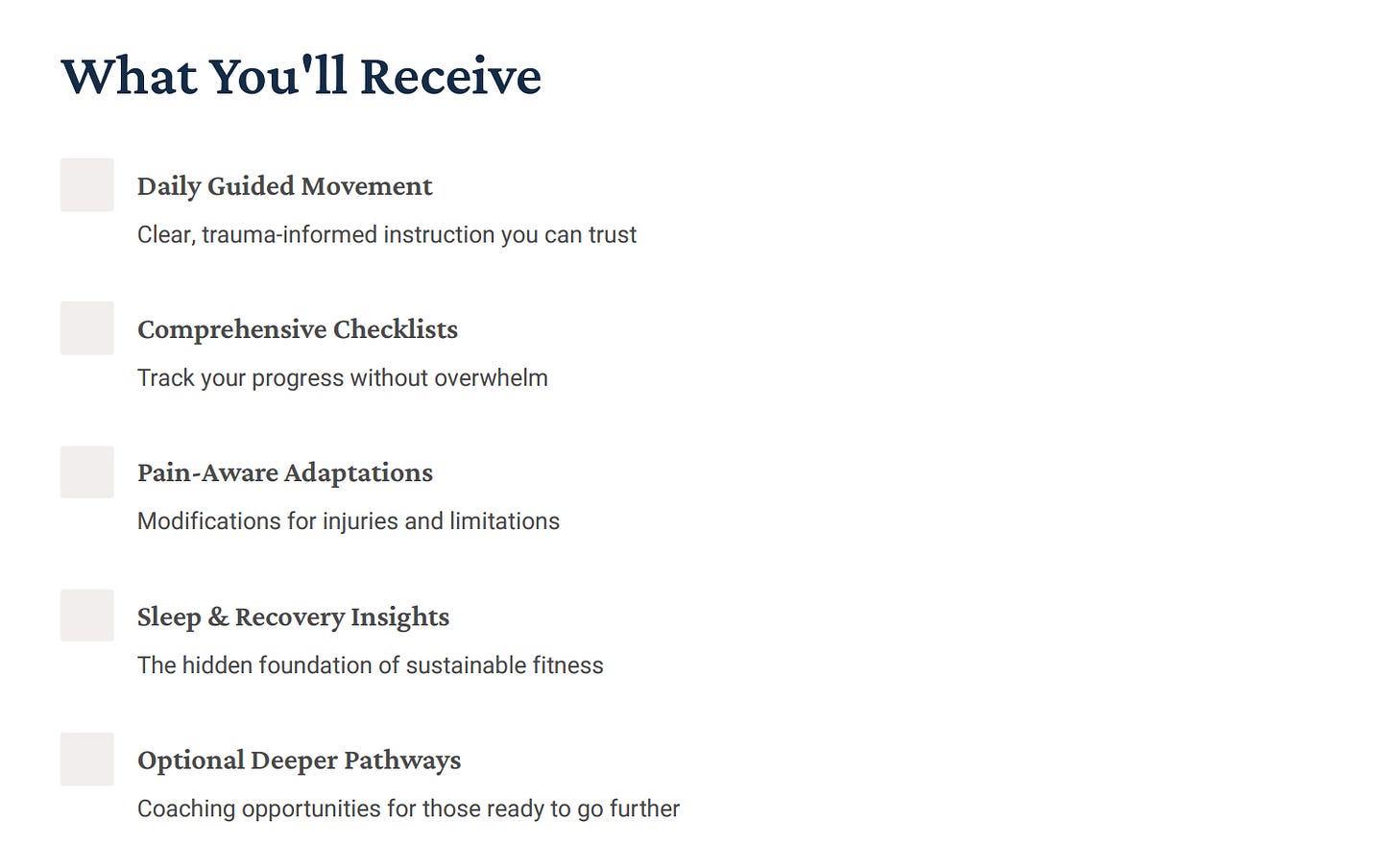 What You'll Receive

Daily Guided Movement

Clear, trauma-informed instruction you can trust

Comprehensive Checklists

Track your progress without overwhelm

Pain-Aware Adaptations

Modifications for injuries and limitations

Sleep & Recovery Insights

The hidden foundation of sustainable fitness

Optional Deeper Pathways

Coaching opportunities for those ready to go further